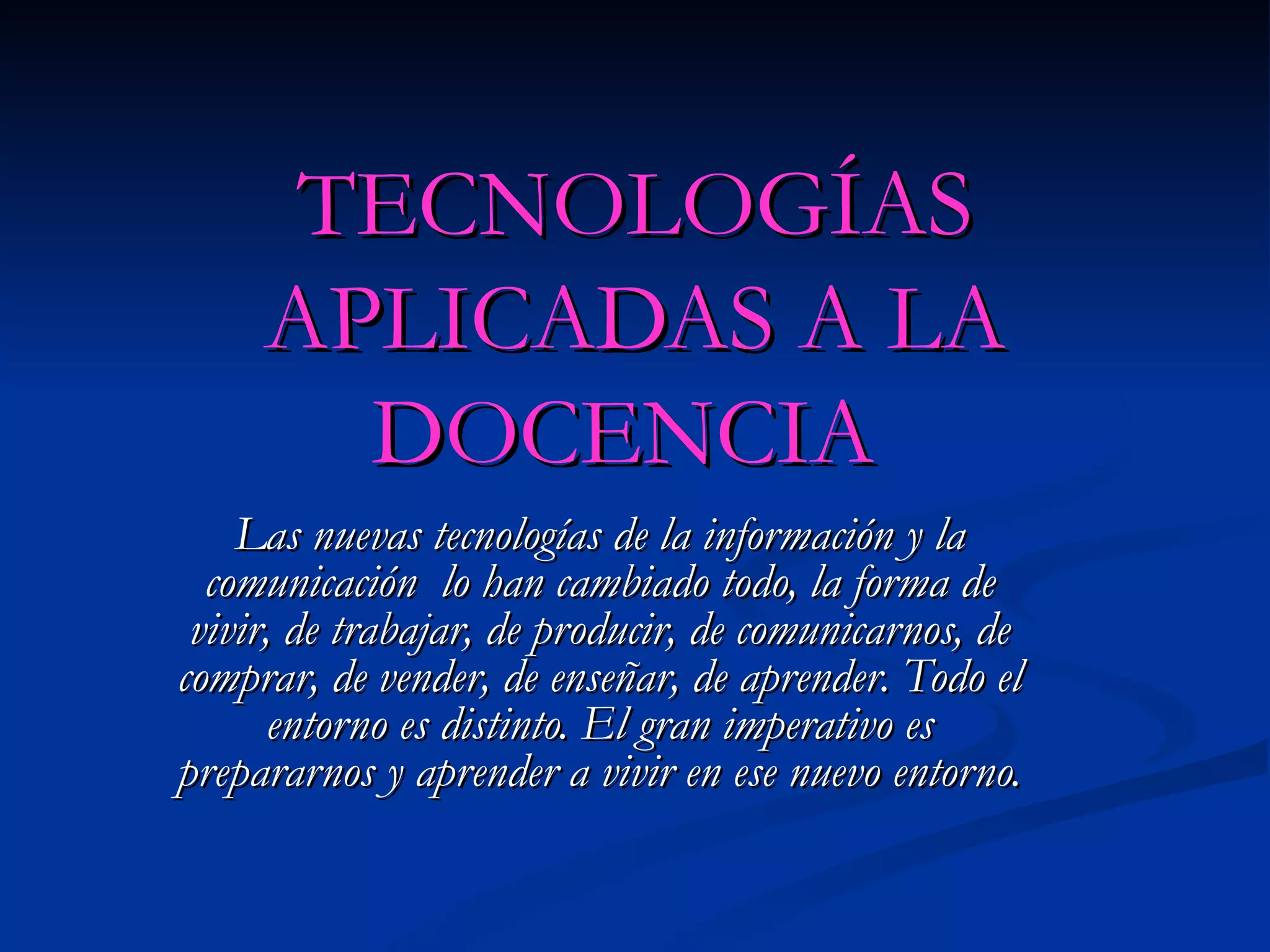 TECNOLOGÍAS APLICADAS A LA DOCENCIA

Las nuevas tecnologías de la información y la comunicación lo han cambiado todo, la forma de vivir, de trabajar, de producir, de comunicarnos, de comprar, de vender, de enseñar, de aprender. Todo el entorno es distinto. El gran imperativo es prepararnos y aprender a vivir en ese nuevo entorno.